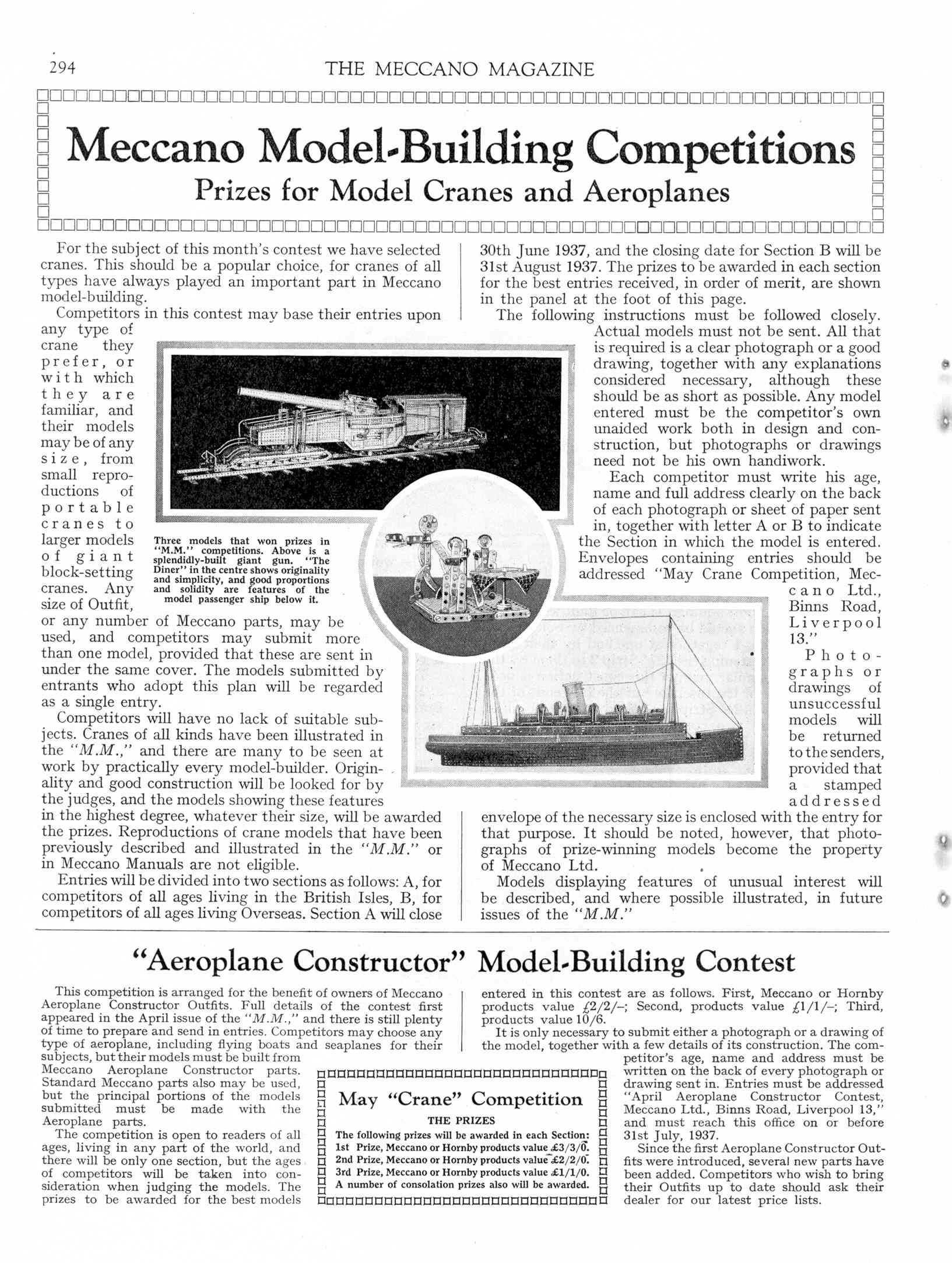 294

THE MECCANO MAGAZINE

Meccano Model-Building Competitions
Prizes for Model Cranes and Aeroplanes

For the subject of this month's contest we have selected cranes. This should be a popular choice, for cranes of all types have always played an important part in Meccano model-building.

Competitors in this contest may base their entries upon any type of crane they prefer, or with which they are familiar, and their models may be of any size, from small reproductions of portable cranes to larger models of giant block-setting cranes. Any size of Outfit, or any number of Meccano parts, may be used, and competitors may submit more than one model, provided that these are sent in under the same cover. The models submitted by entrants who adopt this plan will be regarded as a single entry.

Competitors will have no lack of suitable subjects. Cranes of all kinds have been illustrated in the "M.M.," and there are many to be seen at work by practically every model-builder. Originality and good construction will be looked for by the judges, and the models showing these features in the highest degree, whatever their size, will be awarded the prizes. Reproductions of crane models that have been previously described and illustrated in the "M.M." or in Meccano Manuals are not eligible.

Entries will be divided into two sections as follows: A, for competitors of all ages living in the British Isles, B, for competitors of all ages living Overseas. Section A will close 30th June 1937, and the closing date for Section B will be 31st August 1937. The prizes to be awarded in each section for the best entries received, in order of merit, are shown in the panel at the foot of this page.

The following instructions must be followed closely. Actual models must not be sent. All that is required is a clear photograph or a good drawing, together with any explanations considered necessary, although these should be as short as possible. Any model entered must be the competitor's own unaided work both in design and construction, but photographs or drawings need not be his own handiwork.

Each competitor must write his age, name and full address clearly on the back of each photograph or sheet of paper sent in, together with letter A or B to indicate the Section in which the model is entered. Envelopes containing entries should be addressed "May Crane Competition, Meccano Ltd., Binns Road, Liverpool 13."

Photographs or drawings of unsuccessful models will be returned to the senders, provided that a stamped addressed envelope of the necessary size is enclosed with the entry for that purpose. It should be noted, however, that photographs of prize-winning models become the property of Meccano Ltd.

Models displaying features of unusual interest will be described, and where possible illustrated, in future issues of the "M.M."

Three models that won prizes in "M.M." competitions. Above is a splendidly-built giant gun. "The Diner" in the centre shows originality and simplicity, and good proportions and solidity are features of the model passenger ship below it.

"Aeroplane Constructor" Model-Building Contest

This competition is arranged for the benefit of owners of Meccano Aeroplane Constructor Outfits. Full details of the contest first appeared in the April issue of the "M.M.," and there is still plenty of time to prepare and send in entries. Competitors may choose any type of aeroplane, including flying boats and seaplanes for their subjects, but their models must be built from Meccano Aeroplane Constructor parts. Standard Meccano parts also may be used, but the principal portions of the models submitted must be made with the Aeroplane parts.

The competition is open to readers of all ages, living in any part of the world, and there will be only one section, but the ages of competitors will be taken into consideration when judging the models. The prizes to be awarded for the best models entered in this contest are as follows. First, Meccano or Hornby products value £2/2/–; Second, products value £1/1/–; Third, products value 10/6.

It is only necessary to submit either a photograph or a drawing of the model, together with a few details of its construction. The competitor's age, name and address must be written on the back of every photograph or drawing sent in. Entries must be addressed "April Aeroplane Constructor Contest, Meccano Ltd., Binns Road, Liverpool 13," and must reach this office on or before 31st July, 1937.

Since the first Aeroplane Constructor Outfits were introduced, several new parts have been added. Competitors who wish to bring their Outfits up to date should ask their dealer for our latest price lists.

May "Crane" Competition
THE PRIZES
The following prizes will be awarded in each Section:
1st Prize, Meccano or Hornby products value £3/3/0.
2nd Prize, Meccano or Hornby products value £2/2/0.
3rd Prize, Meccano or Hornby products value £1/1/0.
A number of consolation prizes also will be awarded.